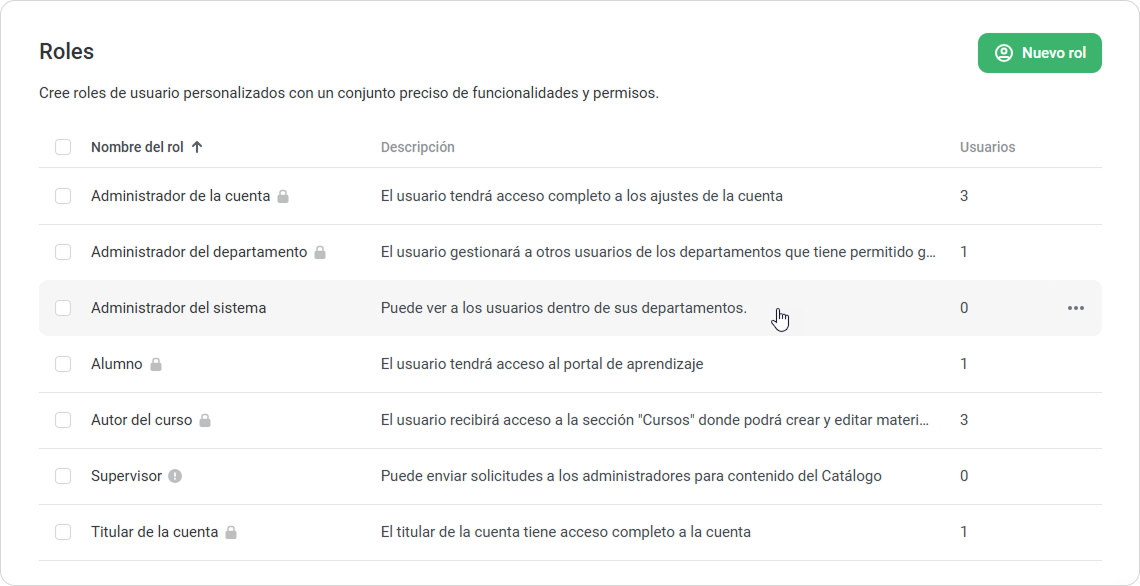 Roles

Nuevo rol

Cree roles de usuario personalizados con un conjunto preciso de funcionalidades y permisos.

| Nombre del rol ↑ | Descripción | Usuarios |
|---|---|---|
| Administrador de la cuenta | El usuario tendrá acceso completo a los ajustes de la cuenta | 3 |
| Administrador del departamento | El usuario gestionará a otros usuarios de los departamentos que tiene permitido g... | 1 |
| Administrador del sistema | Puede ver a los usuarios dentro de sus departamentos. | 0 |
| Alumno | El usuario tendrá acceso al portal de aprendizaje | 1 |
| Autor del curso | El usuario recibirá acceso a la sección "Cursos" donde podrá crear y editar materi... | 3 |
| Supervisor | Puede enviar solicitudes a los administradores para contenido del Catálogo | 0 |
| Titular de la cuenta | El titular de la cuenta tiene acceso completo a la cuenta | 1 |